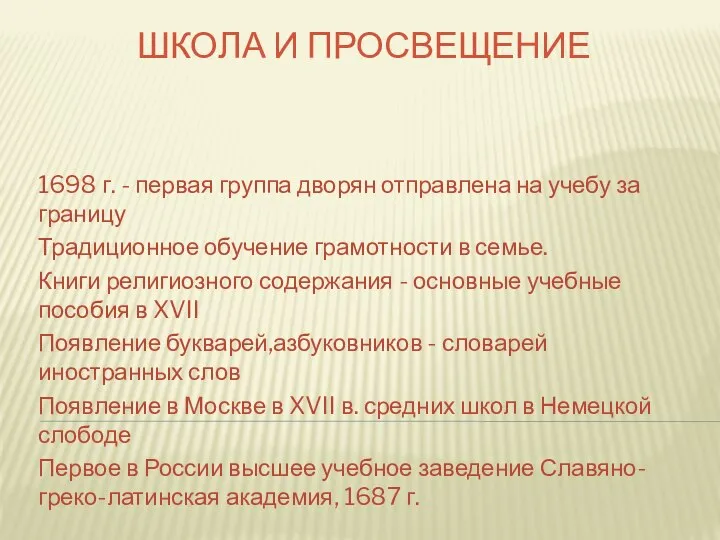 ШКОЛА И ПРОСВЕЩЕНИЕ

1698 г. - первая группа дворян отправлена на учебу за границу

Традиционное обучение грамотности в семье.

Книги религиозного содержания - основные учебные пособия в XVII

Появление букварей,азбуковников - словарей иностранных слов

Появление в Москве в XVII в. средних школ в Немецкой слободе

Первое в России высшее учебное заведение Славяно-греко-латинская академия, 1687 г.